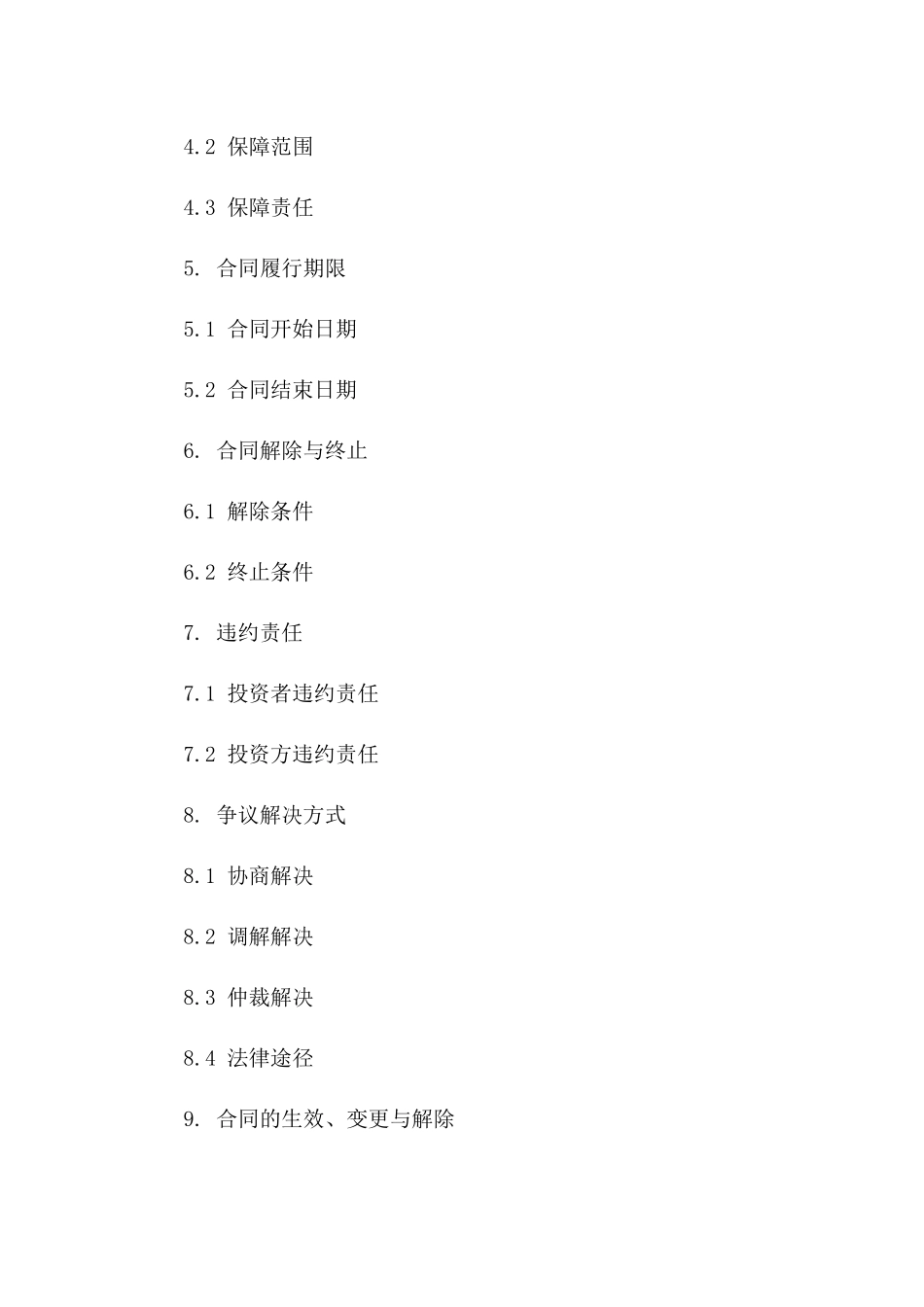 4.2 保障范围

4.3 保障责任

5. 合同履行期限

5.1 合同开始日期

5.2 合同结束日期

6. 合同解除与终止

6.1 解除条件

6.2 终止条件

7. 违约责任

7.1 投资者违约责任

7.2 投资方违约责任

8. 争议解决方式

8.1 协商解决

8.2 调解解决

8.3 仲裁解决

8.4 法律途径

9. 合同的生效、变更与解除